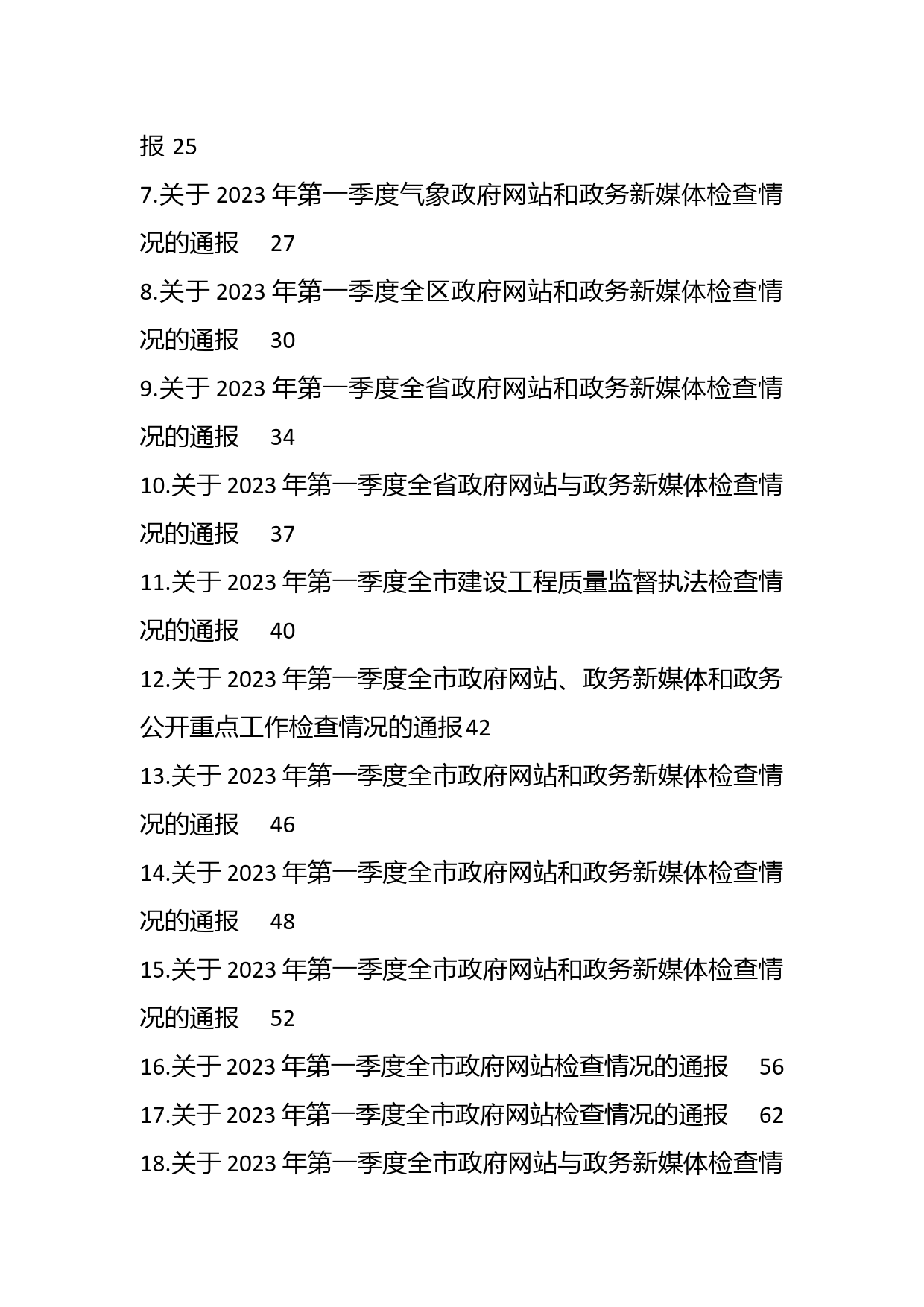 报 25

7.关于 2023 年第一季度气象政府网站和政务新媒体检查情况的通报 27

8.关于 2023 年第一季度全区政府网站和政务新媒体检查情况的通报 30

9.关于 2023 年第一季度全省政府网站和政务新媒体检查情况的通报 34

10.关于 2023 年第一季度全省政府网站与政务新媒体检查情况的通报 37

11.关于 2023 年第一季度全市建设工程质量监督执法检查情况的通报 40

12.关于 2023 年第一季度全市政府网站、政务新媒体和政务公开重点工作检查情况的通报 42

13.关于 2023 年第一季度全市政府网站和政务新媒体检查情况的通报 46

14.关于 2023 年第一季度全市政府网站和政务新媒体检查情况的通报 48

15.关于 2023 年第一季度全市政府网站和政务新媒体检查情况的通报 52

16.关于 2023 年第一季度全市政府网站检查情况的通报 56

17.关于 2023 年第一季度全市政府网站检查情况的通报 62

18.关于 2023 年第一季度全市政府网站与政务新媒体检查情